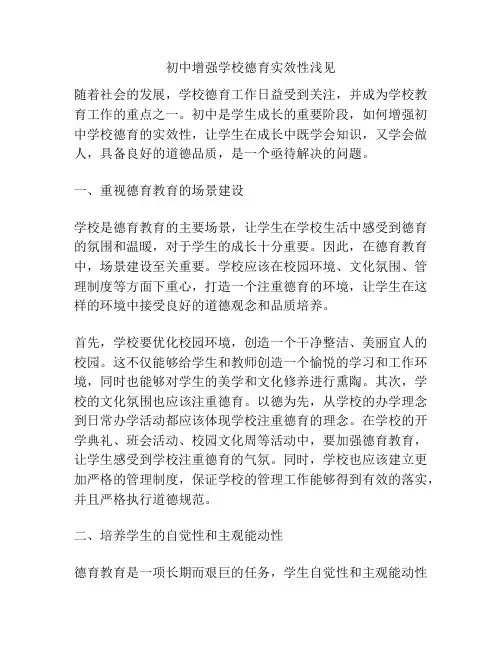 初中增强学校德育实效性浅见

随着社会的发展，学校德育工作日益受到关注，并成为学校教育工作的重点之一。初中是学生成长的重要阶段，如何增强初中学校德育的实效性，让学生在成长中既学会知识，又学会做人，具备良好的道德品质，是一个亟待解决的问题。

一、重视德育教育的场景建设

学校是德育教育的主要场景，让学生在学校生活中感受到德育的氛围和温暖，对于学生的成长十分重要。因此，在德育教育中，场景建设至关重要。学校应该在校园环境、文化氛围、管理制度等方面下重心，打造一个注重德育的环境，让学生在这样的环境中接受良好的道德观念和品质培养。

首先，学校要优化校园环境，创造一个干净整洁、美丽宜人的校园。这不仅能够给学生和教师创造一个愉悦的学习和工作环境，同时也能够对学生的美学和文化修养进行熏陶。其次，学校的文化氛围也应该注重德育。以德为先，从学校的办学理念到日常办学活动都应该体现学校注重德育的理念。在学校的开学典礼、班会活动、校园文化周等活动中，要加强德育教育，让学生感受到学校注重德育的气氛。同时，学校也应该建立更加严格的管理制度，保证学校的管理工作能够得到有效的落实，并且严格执行道德规范。

二、培养学生的自觉性和主观能动性

德育教育是一项长期而艰巨的任务，学生自觉性和主观能动性